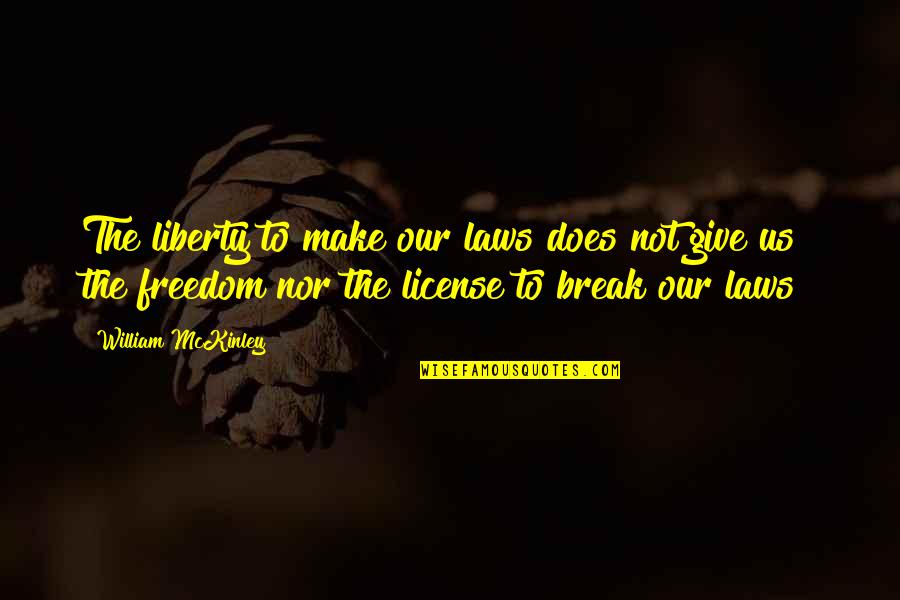 The liberty to make our laws does not give us the freedom nor the license to break our laws

William McKinley

WISEFAMOUSQUOTES.COM